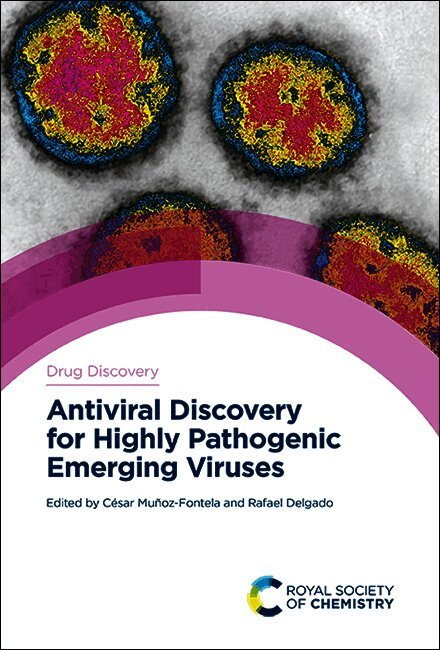 Drug Discovery

Antiviral Discovery for Highly Pathogenic Emerging Viruses

Edited by César Muñoz-Fontela and Rafael Delgado

ROYAL SOCIETY OF CHEMISTRY